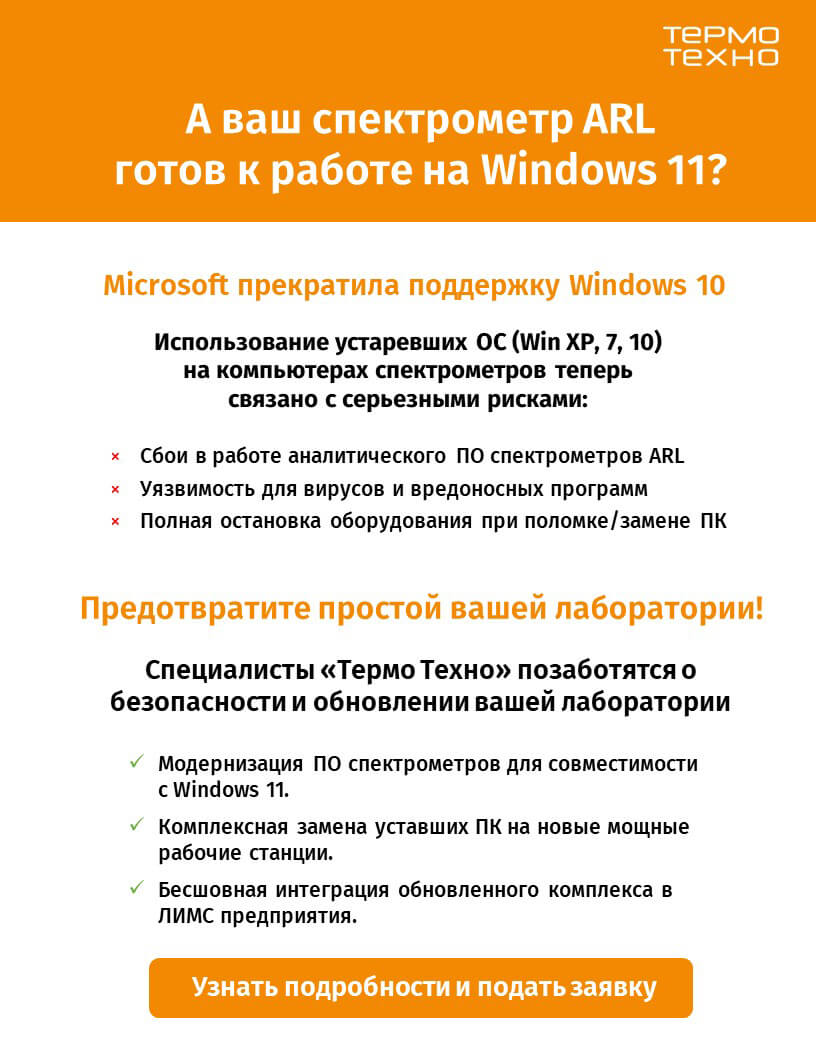 ТЕРМО ТЕХНО

А ваш спектрометр ARL готов к работе на Windows 11?

Microsoft прекратила поддержку Windows 10

Использование устаревших ОС (Win XP, 7, 10) на компьютерах спектрометров теперь связано с серьезными рисками:

× Сбои в работе аналитического ПО спектрометров ARL
× Уязвимость для вирусов и вредоносных программ
× Полная остановка оборудования при поломке/замене ПК

Предотвратите простой вашей лаборатории!

Специалисты «Термо Техно» позаботятся о безопасности и обновлении вашей лаборатории

✓ Модернизация ПО спектрометров для совместимости с Windows 11.
✓ Комплексная замена уставших ПК на новые мощные рабочие станции.
✓ Бесшовная интеграция обновленного комплекса в ЛИМС предприятия.

Узнать подробности и подать заявку